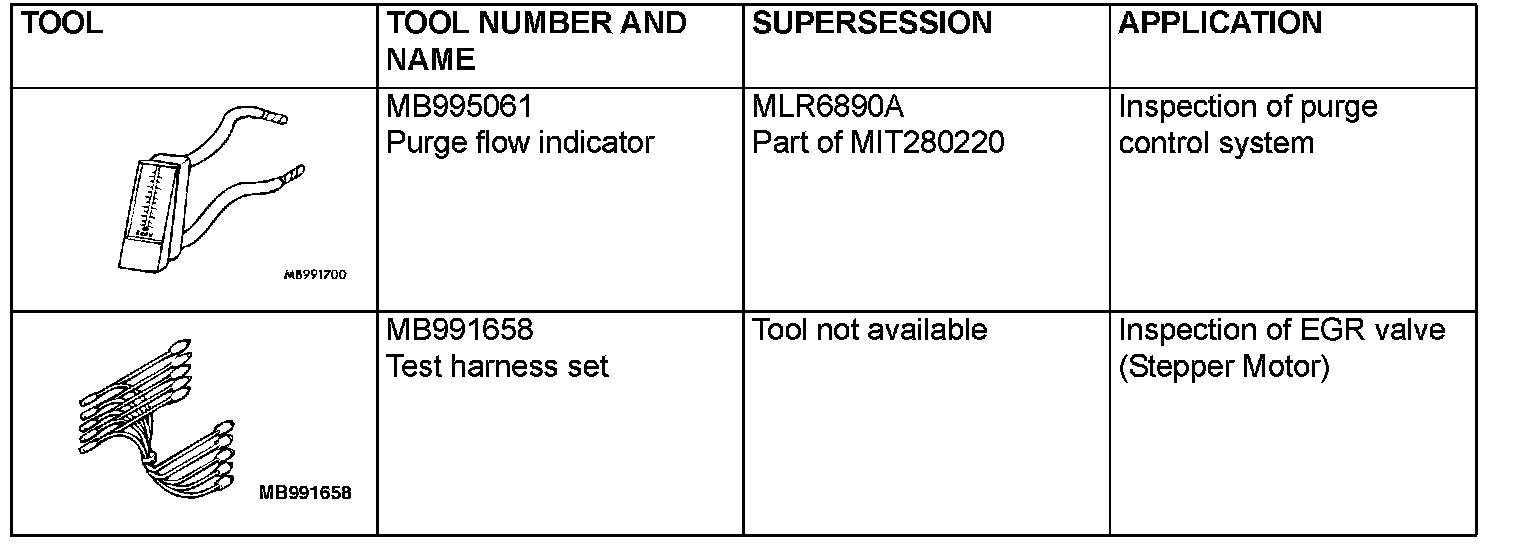 | TOOL | TOOL NUMBER AND NAME | SUPERSESSION | APPLICATION |
|---|---|---|---|
| MB991700 | MB995061 Purge flow indicator | MLR6890A Part of MIT280220 | Inspection of purge control system |
| MB991658 | MB991658 Test harness set | Tool not available | Inspection of EGR valve (Stepper Motor) |